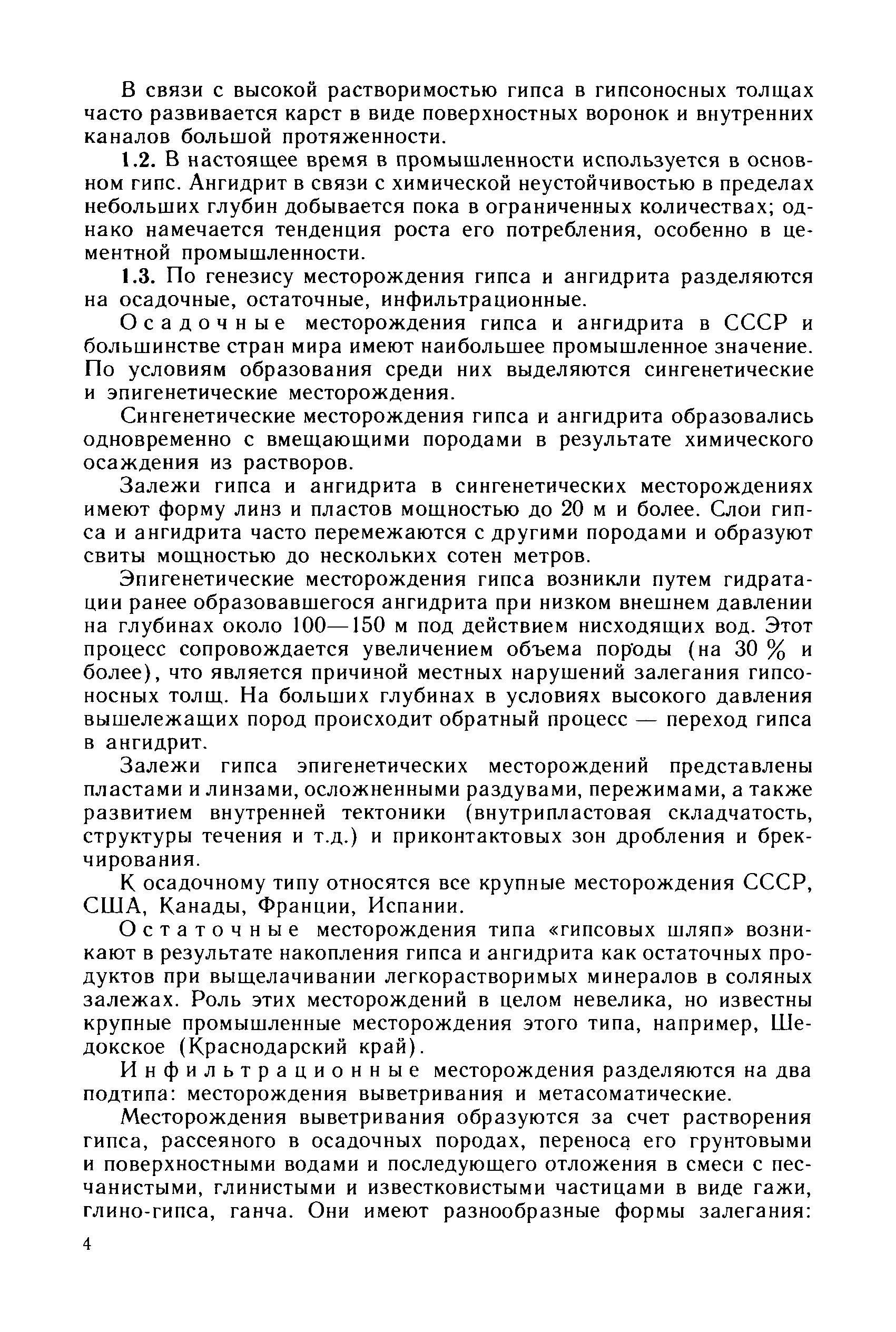 В связи с высокой растворимостью гипса в гипсоносных толщах часто развивается карст в виде поверхностных воронок и внутренних каналов большой протяженности.

1.2. В настоящее время в промышленности используется в основном гипс. Ангидрит в связи с химической неустойчивостью в пределах небольших глубин добывается пока в ограниченных количествах; однако намечается тенденция роста его потребления, особенно в цементной промышленности.

1.3. По генезису месторождения гипса и ангидрита разделяются на осадочные, остаточные, инфильтрационные.

Осадочные месторождения гипса и ангидрита в СССР и большинстве стран мира имеют наибольшее промышленное значение. По условиям образования среди них выделяются сингенетические и эпигенетические месторождения.

Сингенетические месторождения гипса и ангидрита образовались одновременно с вмещающими породами в результате химического осаждения из растворов.

Залежи гипса и ангидрита в сингенетических месторождениях имеют форму линз и пластов мощностью до 20 м и более. Слои гипса и ангидрита часто перемежаются с другими породами и образуют свиты мощностью до нескольких сотен метров.

Эпигенетические месторождения гипса возникли путем гидратации ранее образовавшегося ангидрита при низком внешнем давлении на глубинах около 100—150 м под действием нисходящих вод. Этот процесс сопровождается увеличением объема породы (на 30 % и более), что является причиной местных нарушений залегания гипсоносных толщ. На больших глубинах в условиях высокого давления вышележащих пород происходит обратный процесс — переход гипса в ангидрит.

Залежи гипса эпигенетических месторождений представлены пластами и линзами, осложненными раздувами, пережимами, а также развитием внутренней тектоники (внутрипластовая складчатость, структуры течения и т.д.) и приконтактовых зон дробления и брекчирования.

К осадочному типу относятся все крупные месторождения СССР, США, Канады, Франции, Испании.

Остаточные месторождения типа «гипсовых шляп» возникают в результате накопления гипса и ангидрита как остаточных продуктов при выщелачивании легкорастворимых минералов в соляных залежах. Роль этих месторождений в целом невелика, но известны крупные промышленные месторождения этого типа, например, Шедокское (Краснодарский край).

Инфильтрационные месторождения разделяются на два подтипа: месторождения выветривания и метасоматические.

Месторождения выветривания образуются за счет растворения гипса, рассеяного в осадочных породах, переноса его грунтовыми и поверхностными водами и последующего отложения в смеси с песчанистыми, глинистыми и известковистыми частицами в виде гажи, глино-гипса, ганча. Они имеют разнообразные формы залегания:

4